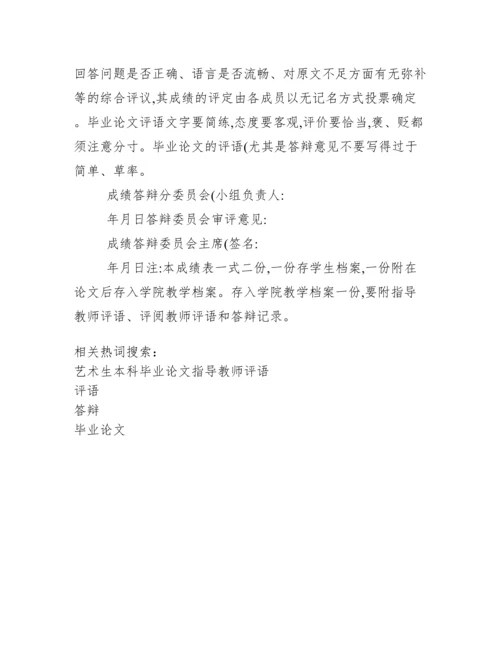 回答问题是否正确、语言是否流畅、对原文不足方面有无弥补等的综合评议,其成绩的评定由各成员以无记名方式投票确定。毕业论文评语文字要简练,态度要客观,评价要恰当,褒、贬都须注意分寸。毕业论文的评语(尤其是答辩意见不要写得过于简单、草率。

成绩答辩分委员会(小组负责人:

年月日答辩委员会审评意见:

成绩答辩委员会主席(签名:

年月日注:本成绩表一式二份,一份存学生档案,一份附在论文后存入学院教学档案。存入学院教学档案一份,要附指导教师评语、评阅教师评语和答辩记录。

相关热词搜索:
艺术生本科毕业论文指导教师评语
评语
答辩
毕业论文